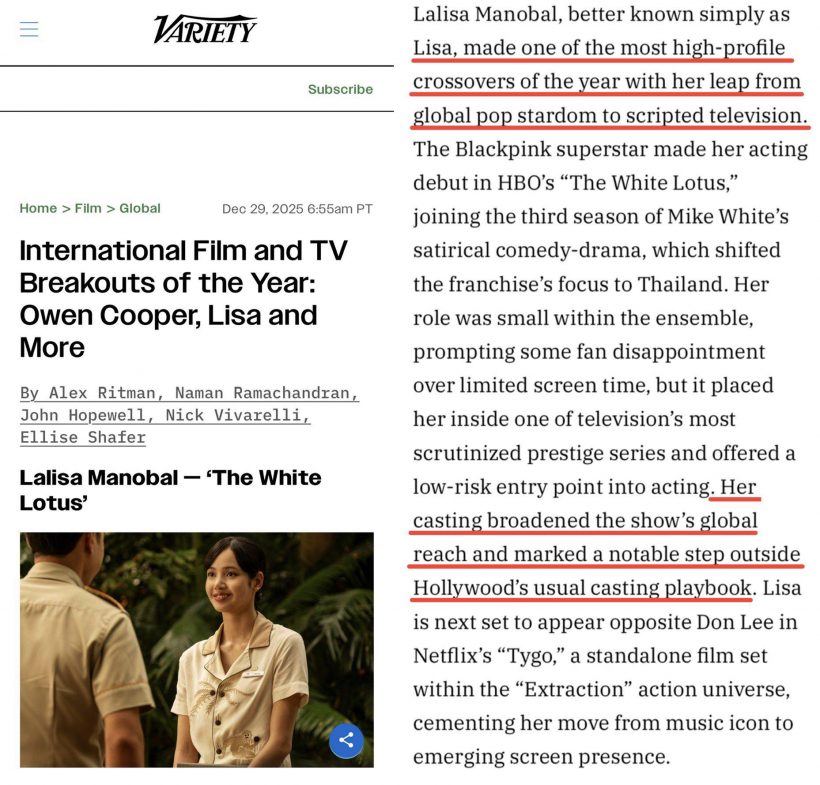 VARIETY

Subscribe

Home > Film > Global Dec 29, 2025 6:55am PT

International Film and TV Breakouts of the Year: Owen Cooper, Lisa and More

By Alex Ritman, Naman Ramachandran, John Hopewell, Nick Vivarelli, Ellise Shafer

Lalisa Manobal — 'The White Lotus'

Lalisa Manobal, better known simply as Lisa, made one of the most high-profile crossovers of the year with her leap from global pop stardom to scripted television. The Blackpink superstar made her acting debut in HBO's "The White Lotus," joining the third season of Mike White's satirical comedy-drama, which shifted the franchise's focus to Thailand. Her role was small within the ensemble, prompting some fan disappointment over limited screen time, but it placed her inside one of television's most scrutinized prestige series and offered a low-risk entry point into acting. Her casting broadened the show's global reach and marked a notable step outside Hollywood's usual casting playbook. Lisa is next set to appear opposite Don Lee in Netflix's "Tygo," a standalone film set within the "Extraction" action universe, cementing her move from music icon to emerging screen presence.